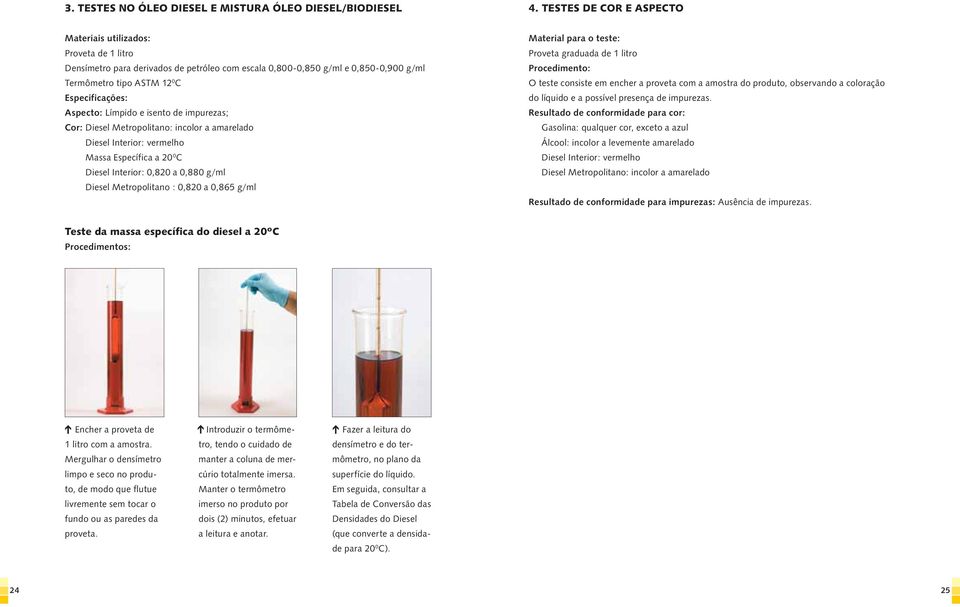 3. TESTES NO ÓLEO DIESEL E MISTURA ÓLEO DIESEL/BIODIESEL

Materiais utilizados:
Proveta de 1 litro
Densímetro para derivados de petróleo com escala 0,800-0,850 g/ml e 0,850-0,900 g/ml
Termômetro tipo ASTM 12ºC
Especificações:
Aspecto: Límpido e isento de impurezas;
Cor: Diesel Metropolitano: incolor a amarelado
Diesel Interior: vermelho
Massa Específica a 20ºC
Diesel Interior: 0,820 a 0,880 g/ml
Diesel Metropolitano : 0,820 a 0,865 g/ml

Teste da massa específica do diesel a 20ºC
Procedimentos:

↑ Encher a proveta de 1 litro com a amostra. Mergulhar o densímetro limpo e seco no produto, de modo que flutue livremente sem tocar o fundo ou as paredes da proveta.

↑ Introduzir o termômetro, tendo o cuidado de manter a coluna de mercúrio totalmente imersa. Manter o termômetro imerso no produto por dois (2) minutos, efetuar a leitura e anotar.

↑ Fazer a leitura do densímetro e do termômetro, no plano da superfície do líquido. Em seguida, consultar a Tabela de Conversão das Densidades do Diesel (que converte a densidade para 20ºC).

24

4. TESTES DE COR E ASPECTO

Material para o teste:
Proveta graduada de 1 litro
Procedimento:
O teste consiste em encher a proveta com a amostra do produto, observando a coloração do líquido e a possível presença de impurezas.
Resultado de conformidade para cor:
Gasolina: qualquer cor, exceto a azul
Álcool: incolor a levemente amarelado
Diesel Interior: vermelho
Diesel Metropolitano: incolor a amarelado

Resultado de conformidade para impurezas: Ausência de impurezas.

25